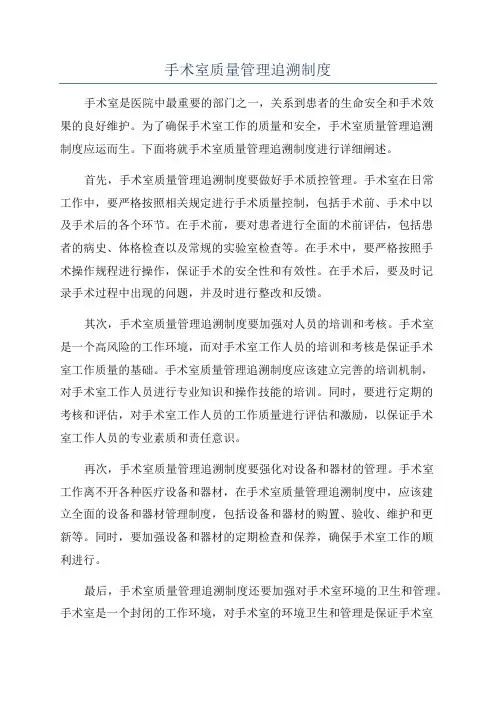 手术室质量管理追溯制度

手术室是医院中最重要的部门之一，关系到患者的生命安全和手术效果的良好维护。为了确保手术室工作的质量和安全，手术室质量管理追溯制度应运而生。下面将就手术室质量管理追溯制度进行详细阐述。

首先，手术室质量管理追溯制度要做好手术质控管理。手术室在日常工作中，要严格按照相关规定进行手术质量控制，包括手术前、手术中以及手术后的各个环节。在手术前，要对患者进行全面的术前评估，包括患者的病史、体格检查以及常规的实验室检查等。在手术中，要严格按照手术操作规程进行操作，保证手术的安全性和有效性。在手术后，要及时记录手术过程中出现的问题，并及时进行整改和反馈。

其次，手术室质量管理追溯制度要加强对人员的培训和考核。手术室是一个高风险的工作环境，而对手术室工作人员的培训和考核是保证手术室工作质量的基础。手术室质量管理追溯制度应该建立完善的培训机制，对手术室工作人员进行专业知识和操作技能的培训。同时，要进行定期的考核和评估，对手术室工作人员的工作质量进行评估和激励，以保证手术室工作人员的专业素质和责任意识。

再次，手术室质量管理追溯制度要强化对设备和器材的管理。手术室工作离不开各种医疗设备和器材，在手术室质量管理追溯制度中，应该建立全面的设备和器材管理制度，包括设备和器材的购置、验收、维护和更新等。同时，要加强设备和器材的定期检查和保养，确保手术室工作的顺利进行。

最后，手术室质量管理追溯制度还要加强对手术室环境的卫生和管理。手术室是一个封闭的工作环境，对手术室的环境卫生和管理是保证手术室